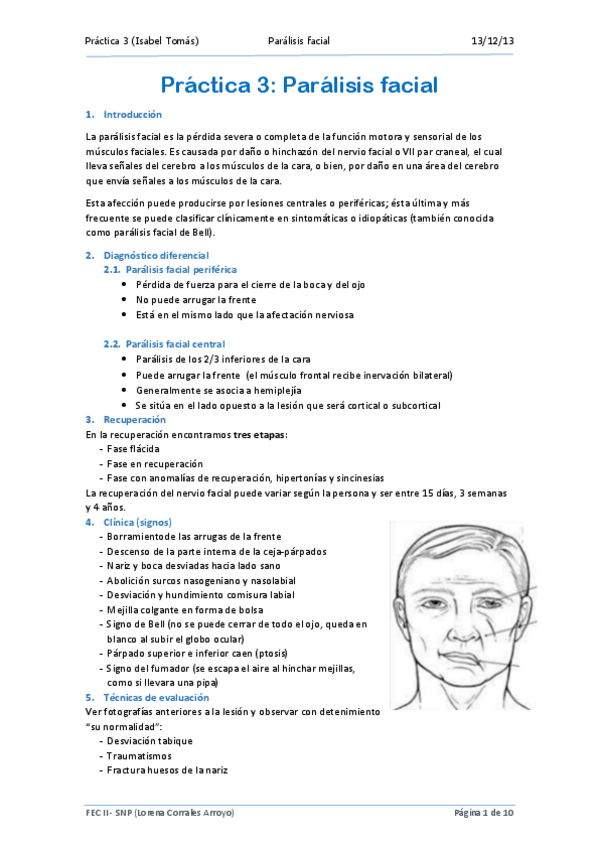 Práctica 3 (Isabel Tomás) Parálisis facial 13/12/13

Práctica 3: Parálisis facial

1. Introducción

La parálisis facial es la pérdida severa o completa de la función motora y sensorial de los músculos faciales. Es causada por daño o hinchazón del nervio facial o VII par craneal, el cual lleva señales del cerebro a los músculos de la cara, o bien, por daño en una área del cerebro que envía señales a los músculos de la cara.

Esta afección puede producirse por lesiones centrales o periféricas; ésta última y más frecuente se puede clasificar clínicamente en sintomáticas o idiopáticas (también conocida como parálisis facial de Bell).

2. Diagnóstico diferencial
2.1. Parálisis facial periférica
• Pérdida de fuerza para el cierre de la boca y del ojo
• No puede arrugar la frente
• Está en el mismo lado que la afectación nerviosa

2.2. Parálisis facial central
• Parálisis de los 2/3 inferiores de la cara
• Puede arrugar la frente (el músculo frontal recibe inervación bilateral)
• Generalmente se asocia a hemiplejía
• Se sitúa en el lado opuesto a la lesión que será cortical o subcortical

3. Recuperación
En la recuperación encontramos tres etapas:
- Fase flácida
- Fase en recuperación
- Fase con anomalías de recuperación, hipertonías y sincinesias
La recuperación del nervio facial puede variar según la persona y ser entre 15 días, 3 semanas y 4 años.

4. Clínica (signos)
- Borramiento de las arrugas de la frente
- Descenso de la parte interna de la ceja-párpados
- Nariz y boca desviadas hacia lado sano
- Abolición surcos nasogeniano y nasolabial
- Desviación y hundimiento comisura labial
- Mejilla colgante en forma de bolsa
- Signo de Bell (no se puede cerrar de todo el ojo, queda en blanco al subir el globo ocular)
- Párpado superior e inferior caen (ptosis)
- Signo del fumador (se escapa el aire al hinchar mejillas, como si llevara una pipa)

5. Técnicas de evaluación
Ver fotografías anteriores a la lesión y observar con detenimiento "su normalidad":
- Desviación tabique
- Traumatismos
- Fractura huesos de la nariz

FEC II- SNP (Lorena Corrales Arroyo) Página 1 de 10